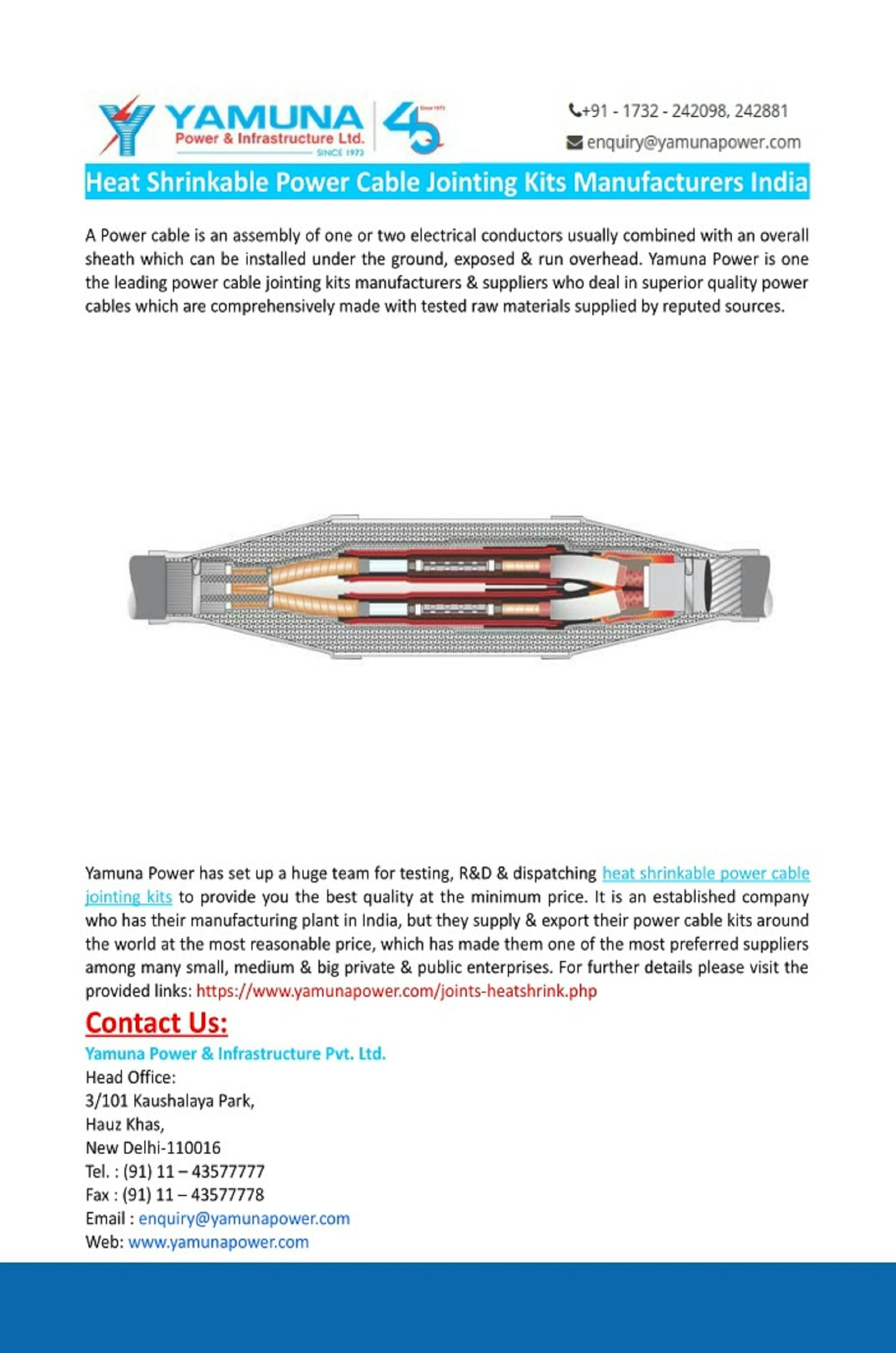 YAMUNA
Power & Infrastructure Ltd.
SINCE 1973
45
Since 1973

+91 - 1732 - 242098, 242881
enquiry@yamunapower.com

Heat Shrinkable Power Cable Jointing Kits Manufacturers India

A Power cable is an assembly of one or two electrical conductors usually combined with an overall sheath which can be installed under the ground, exposed & run overhead. Yamuna Power is one the leading power cable jointing kits manufacturers & suppliers who deal in superior quality power cables which are comprehensively made with tested raw materials supplied by reputed sources.

Yamuna Power has set up a huge team for testing, R&D & dispatching heat shrinkable power cable jointing kits to provide you the best quality at the minimum price. It is an established company who has their manufacturing plant in India, but they supply & export their power cable kits around the world at the most reasonable price, which has made them one of the most preferred suppliers among many small, medium & big private & public enterprises. For further details please visit the provided links: https://www.yamunapower.com/joints-heatshrink.php

Contact Us:
Yamuna Power & Infrastructure Pvt. Ltd.
Head Office:
3/101 Kaushalaya Park,
Hauz Khas,
New Delhi-110016
Tel. : (91) 11 – 43577777
Fax : (91) 11 – 43577778
Email : enquiry@yamunapower.com
Web: www.yamunapower.com